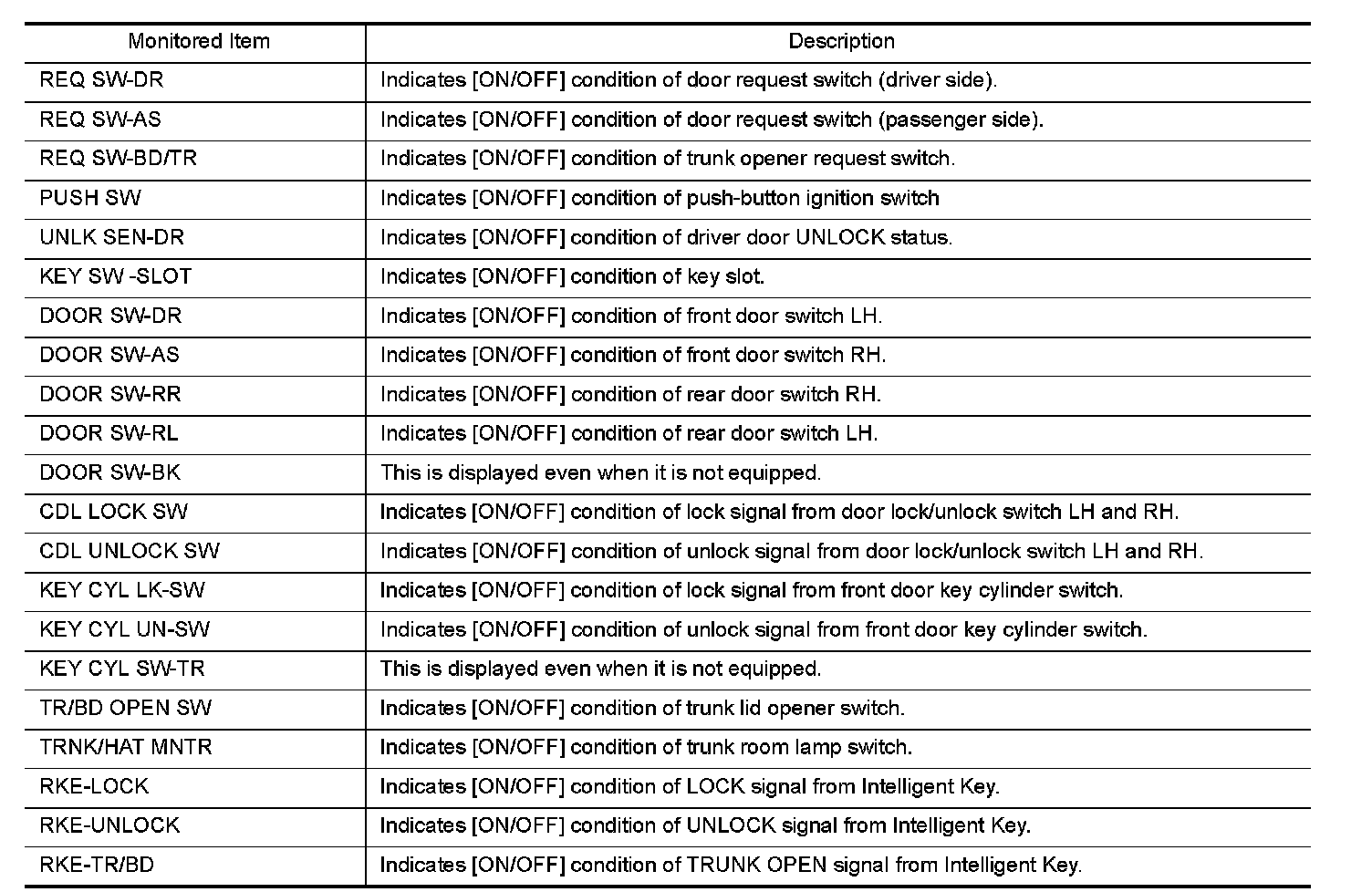 | Monitored Item | Description |
|---|---|
| REQ SW-DR | Indicates [ON/OFF] condition of door request switch (driver side). |
| REQ SW-AS | Indicates [ON/OFF] condition of door request switch (passenger side). |
| REQ SW-BD/TR | Indicates [ON/OFF] condition of trunk opener request switch. |
| PUSH SW | Indicates [ON/OFF] condition of push-button ignition switch |
| UNLK SEN-DR | Indicates [ON/OFF] condition of driver door UNLOCK status. |
| KEY SW -SLOT | Indicates [ON/OFF] condition of key slot. |
| DOOR SW-DR | Indicates [ON/OFF] condition of front door switch LH. |
| DOOR SW-AS | Indicates [ON/OFF] condition of front door switch RH. |
| DOOR SW-RR | Indicates [ON/OFF] condition of rear door switch RH. |
| DOOR SW-RL | Indicates [ON/OFF] condition of rear door switch LH. |
| DOOR SW-BK | This is displayed even when it is not equipped. |
| CDL LOCK SW | Indicates [ON/OFF] condition of lock signal from door lock/unlock switch LH and RH. |
| CDL UNLOCK SW | Indicates [ON/OFF] condition of unlock signal from door lock/unlock switch LH and RH. |
| KEY CYL LK-SW | Indicates [ON/OFF] condition of lock signal from front door key cylinder switch. |
| KEY CYL UN-SW | Indicates [ON/OFF] condition of unlock signal from front door key cylinder switch. |
| KEY CYL SW-TR | This is displayed even when it is not equipped. |
| TR/BD OPEN SW | Indicates [ON/OFF] condition of trunk lid opener switch. |
| TRNK/HAT MNTR | Indicates [ON/OFF] condition of trunk room lamp switch. |
| RKE-LOCK | Indicates [ON/OFF] condition of LOCK signal from Intelligent Key. |
| RKE-UNLOCK | Indicates [ON/OFF] condition of UNLOCK signal from Intelligent Key. |
| RKE-TR/BD | Indicates [ON/OFF] condition of TRUNK OPEN signal from Intelligent Key. |